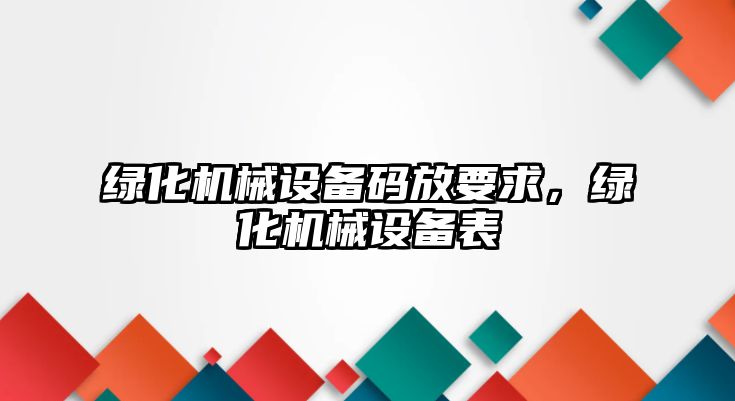 绿化机械设备码放要求，绿化机械设备表